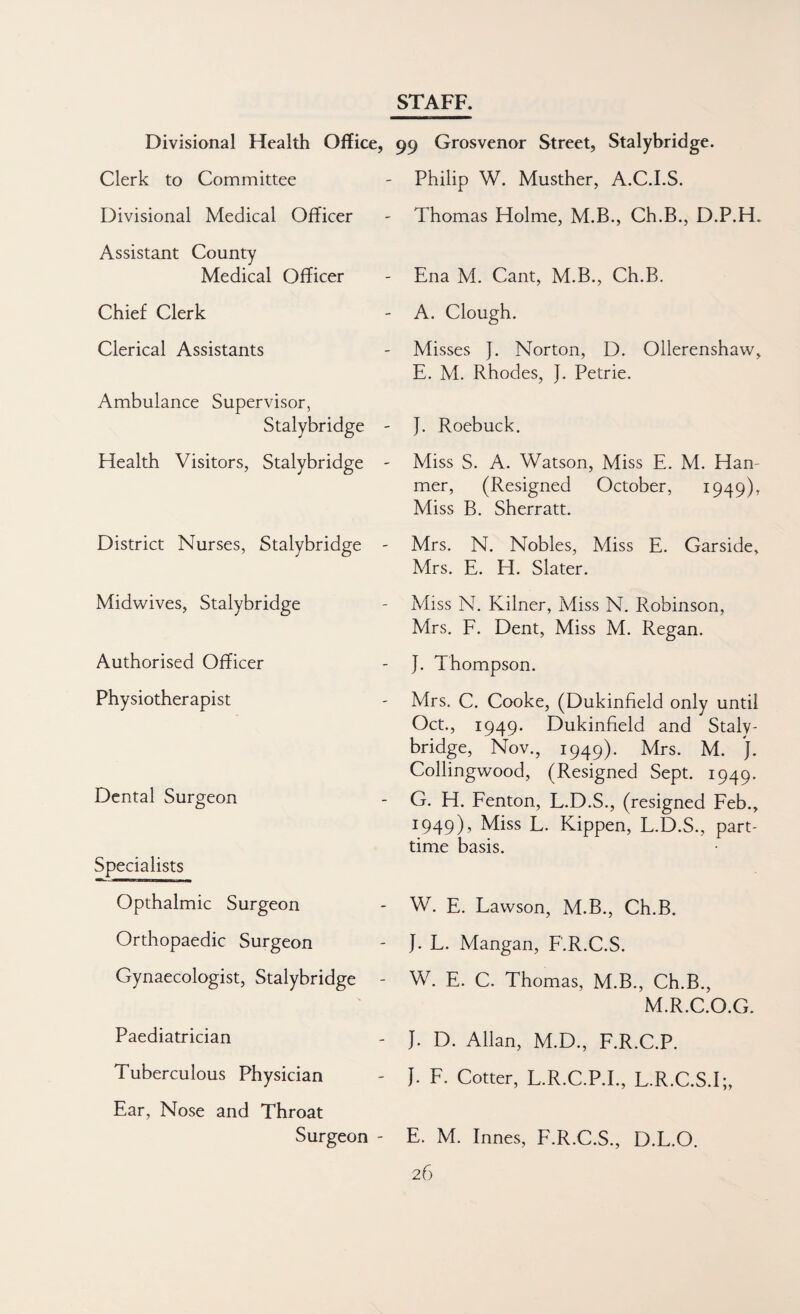 STAFF.

Divisional Health Office, 99 Grosvenor Street, Stalybridge.

Clerk to Committee - Philip W. Musther, A.C.I.S.

Divisional Medical Officer - Thomas Holme, M.B., Ch.B., D.P.H.

Assistant County Medical Officer - Ena M. Cant, M.B., Ch.B.

Chief Clerk - A. Clough.

Clerical Assistants - Misses J. Norton, D. Ollerenshaw, E. M. Rhodes, J. Petrie.

Ambulance Supervisor, Stalybridge - J. Roebuck.

Health Visitors, Stalybridge - Miss S. A. Watson, Miss E. M. Hanmer, (Resigned October, 1949), Miss B. Sherratt.

District Nurses, Stalybridge - Mrs. N. Nobles, Miss E. Garside, Mrs. E. H. Slater.

Midwives, Stalybridge - Miss N. Kilner, Miss N. Robinson, Mrs. F. Dent, Miss M. Regan.

Authorised Officer - J. Thompson.

Physiotherapist - Mrs. C. Cooke, (Dukinfield only until Oct., 1949. Dukinfield and Stalybridge, Nov., 1949). Mrs. M. J. Collingwood, (Resigned Sept. 1949.

Dental Surgeon - G. H. Fenton, L.D.S., (resigned Feb., 1949), Miss L. Kippen, L.D.S., part-time basis.

Specialists

Opthalmic Surgeon - W. E. Lawson, M.B., Ch.B.

Orthopaedic Surgeon - J. L. Mangan, F.R.C.S.

Gynaecologist, Stalybridge - W. E. C. Thomas, M.B., Ch.B., M.R.C.O.G.

Paediatrician - J. D. Allan, M.D., F.R.C.P.

Tuberculous Physician - J. F. Cotter, L.R.C.P.I., L.R.C.S.I;,

Ear, Nose and Throat Surgeon - E. M. Innes, F.R.C.S., D.L.O.

26